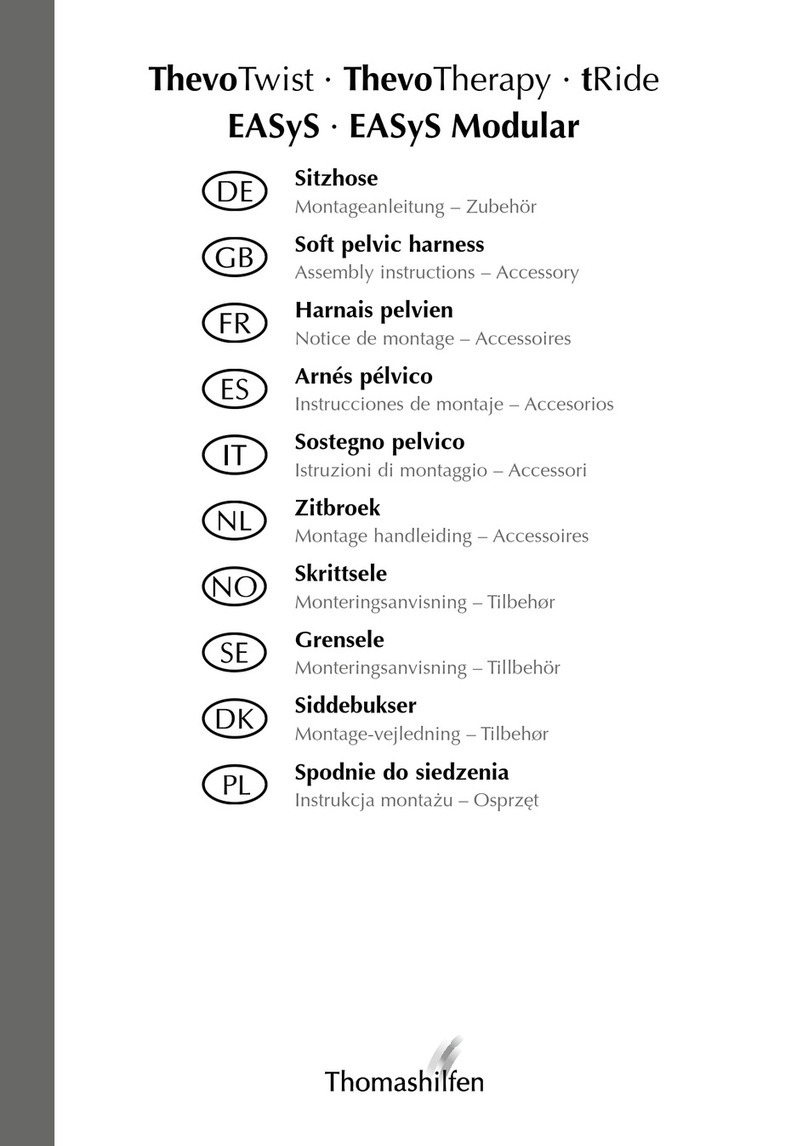 ThevoTwist · ThevoTherapy · tRide
EASyS · EASyS Modular

DE
Sitzhose
Montageanleitung – Zubehör

GB
Soft pelvic harness
Assembly instructions – Accessory

FR
Harnais pelvien
Notice de montage – Accessoires

ES
Arnés pélvico
Instrucciones de montaje – Accesorios

IT
Sostegno pelvico
Istruzioni di montaggio – Accessori

NL
Zitbroek
Montage handleiding – Accessoires

NO
Skrittsele
Monteringsanvisning – Tilbehør

SE
Grensele
Monteringsanvisning – Tillbehör

DK
Siddebukser
Montage-vejledning – Tilbehør

PL
Spodnie do siedzenia
Instrukcja montażu – Osprzęt

Thomashilfen